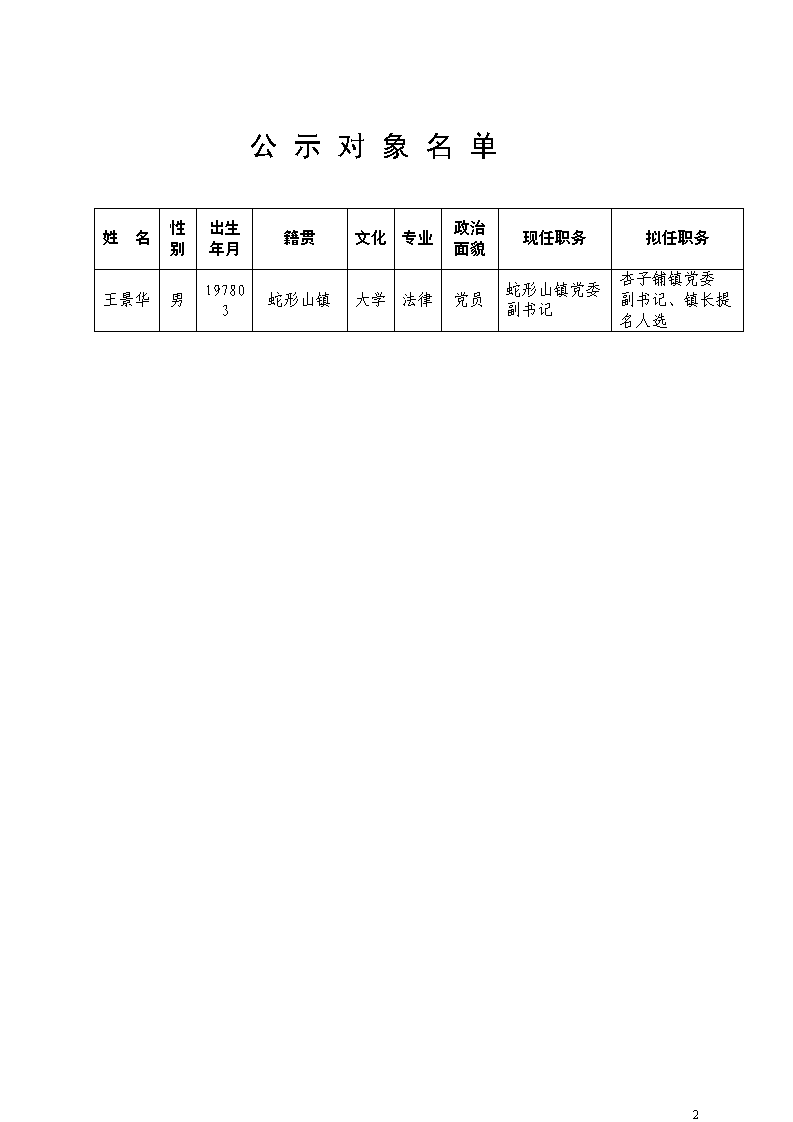 公 示 对 象 名 单

| 姓　名 | 性别 | 出生年月 | 籍贯 | 文化 | 专业 | 政治面貌 | 现任职务 | 拟任职务 |
|---|---|---|---|---|---|---|---|---|
| 王景华 | 男 | 197803 | 蛇形山镇 | 大学 | 法律 | 党员 | 蛇形山镇党委副书记 | 杏子铺镇党委副书记、镇长提名人选 |

2